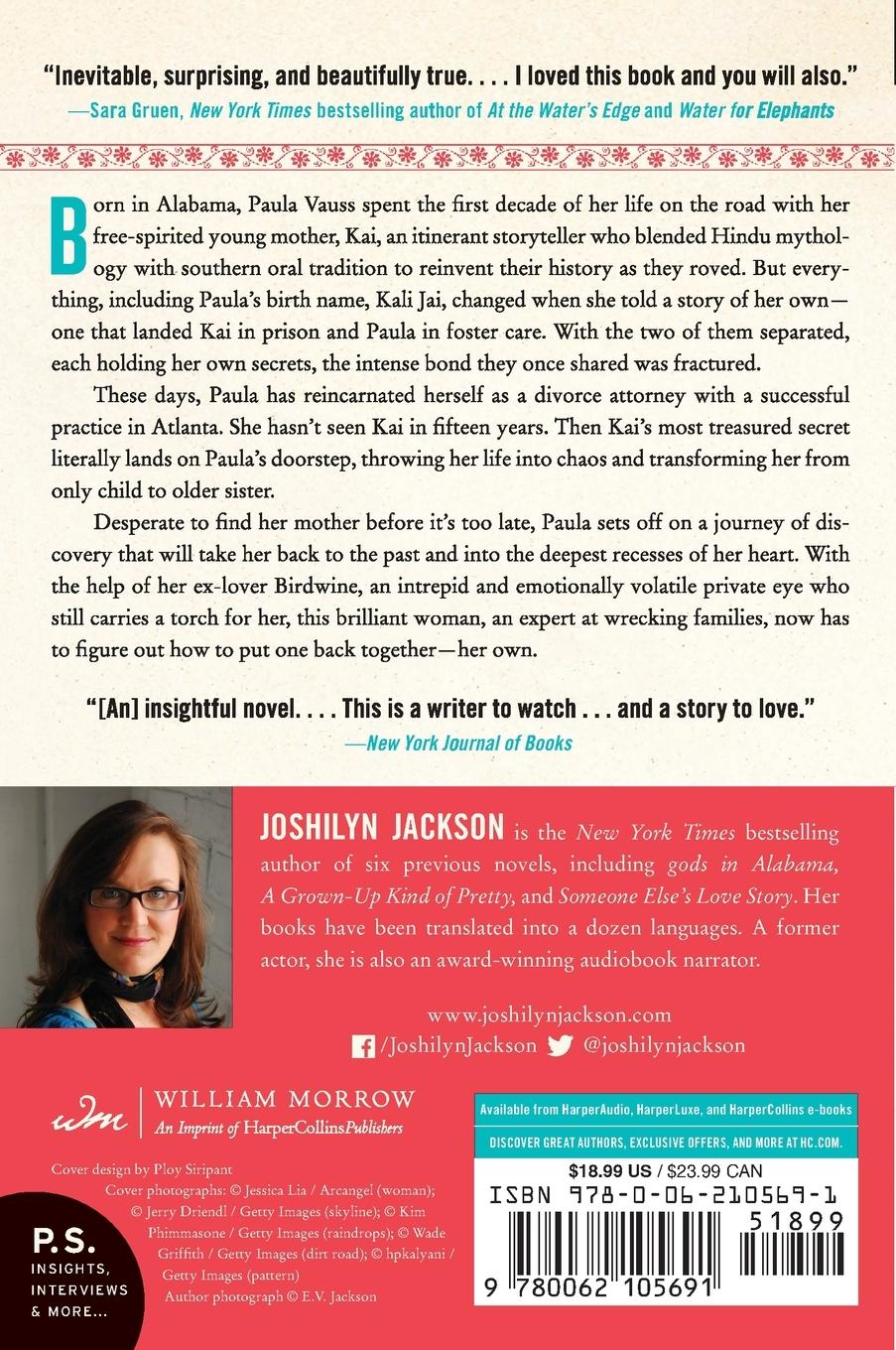 "Inevitable, surprising, and beautifully true. . . . I loved this book and you will also."
—Sara Gruen, New York Times bestselling author of At the Water's Edge and Water for Elephants

Born in Alabama, Paula Vauss spent the first decade of her life on the road with her free-spirited young mother, Kai, an itinerant storyteller who blended Hindu mythology with southern oral tradition to reinvent their history as they roved. But everything, including Paula's birth name, Kali Jai, changed when she told a story of her own—one that landed Kai in prison and Paula in foster care. With the two of them separated, each holding her own secrets, the intense bond they once shared was fractured.

These days, Paula has reincarnated herself as a divorce attorney with a successful practice in Atlanta. She hasn't seen Kai in fifteen years. Then Kai's most treasured secret literally lands on Paula's doorstep, throwing her life into chaos and transforming her from only child to older sister.

Desperate to find her mother before it's too late, Paula sets off on a journey of discovery that will take her back to the past and into the deepest recesses of her heart. With the help of her ex-lover Birdwine, an intrepid and emotionally volatile private eye who still carries a torch for her, this brilliant woman, an expert at wrecking families, now has to figure out how to put one back together—her own.

"[An] insightful novel. . . . This is a writer to watch . . . and a story to love."
—New York Journal of Books

JOSHILYN JACKSON is the New York Times bestselling author of six previous novels, including gods in Alabama, A Grown-Up Kind of Pretty, and Someone Else's Love Story. Her books have been translated into a dozen languages. A former actor, she is also an award-winning audiobook narrator.

www.joshilynjackson.com
/JoshilynJackson @joshilynjackson

wm WILLIAM MORROW
An Imprint of HarperCollinsPublishers

Cover design by Ploy Siripant
Cover photographs: © Jessica Lia / Arcangel (woman); © Jerry Driendl / Getty Images (skyline); © Kim Phimmasone / Getty Images (raindrops); © Wade Griffith / Getty Images (dirt road); © hpkalyani / Getty Images (pattern)
Author photograph © E.V. Jackson

P.S.
INSIGHTS, INTERVIEWS & MORE...

Available from HarperAudio, HarperLuxe, and HarperCollins e-books
DISCOVER GREAT AUTHORS, EXCLUSIVE OFFERS, AND MORE AT HC.COM.

$18.99 US / $23.99 CAN
ISBN 978-0-06-210569-1
51899
9 780062 105691